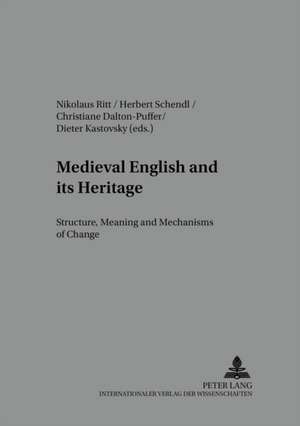 Nikolaus Ritt / Herbert Schendl / Christiane Dalton-Puffer/ Dieter Kastovsky (eds.)

Medieval English and its Heritage

Structure, Meaning and Mechanisms of Change

PETER LANG
INTERNATIONALER VERLAG DER WISSENSCHAFTEN